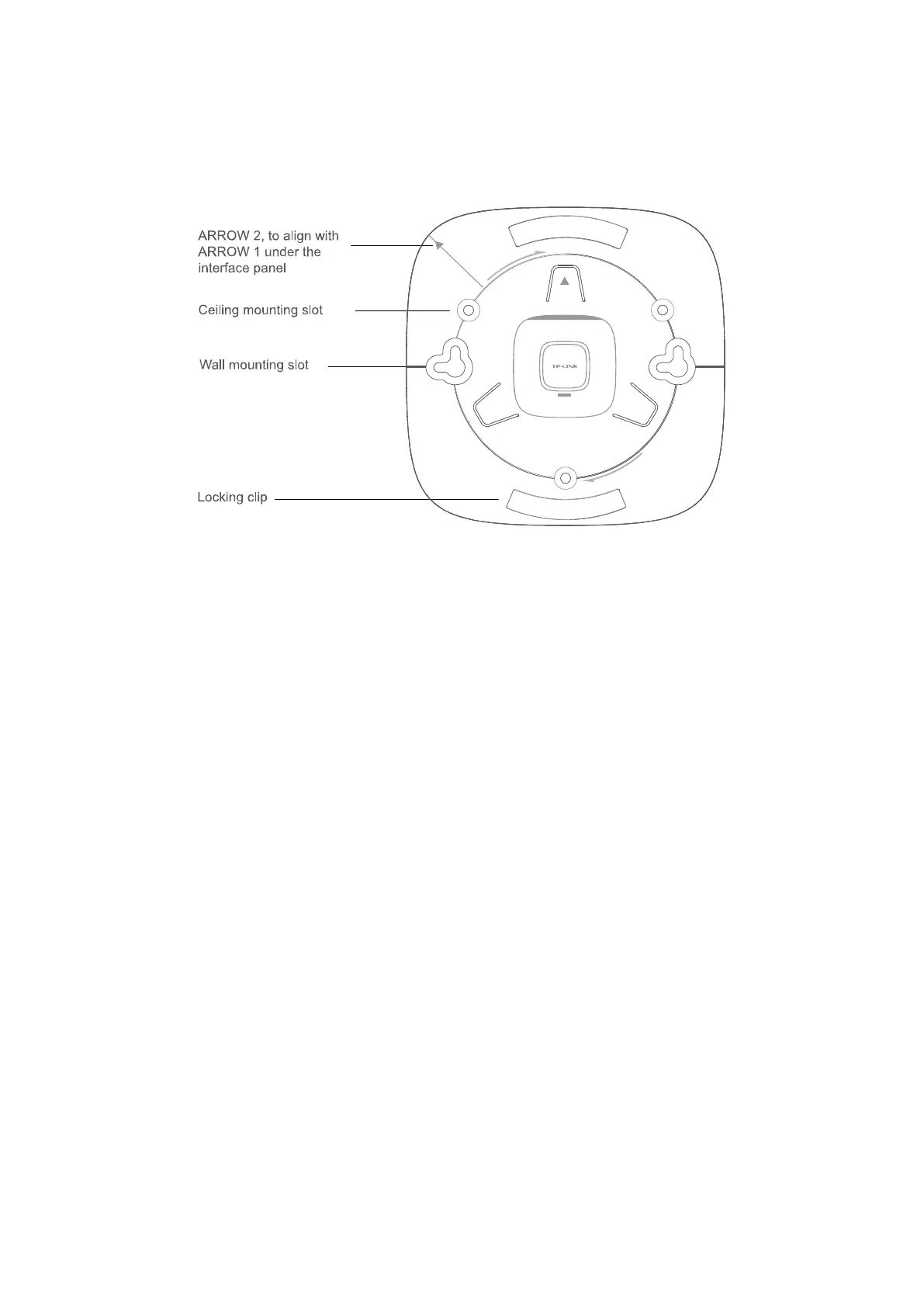 ARROW 2, to align with ARROW 1 under the interface panel

Ceiling mounting slot

Wall mounting slot

Locking clip

TP-LINK